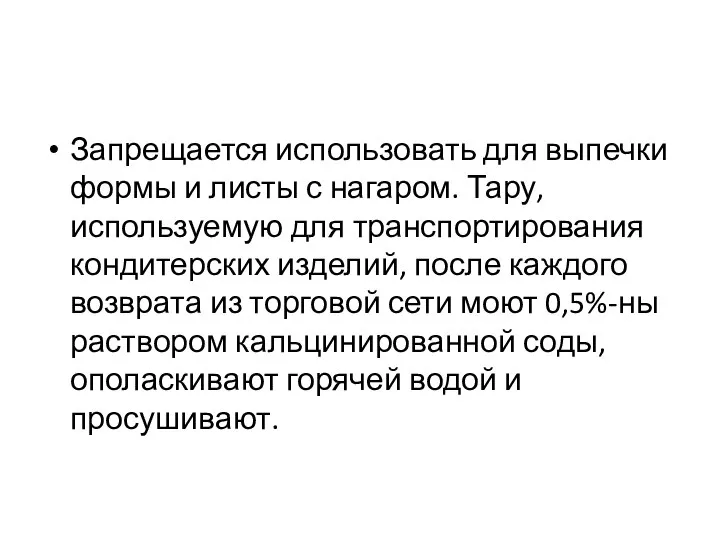 • Запрещается использовать для выпечки формы и листы с нагаром. Тару, используемую для транспортирования кондитерских изделий, после каждого возврата из торговой сети моют 0,5%-ны раствором кальцинированной соды, ополаскивают горячей водой и просушивают.